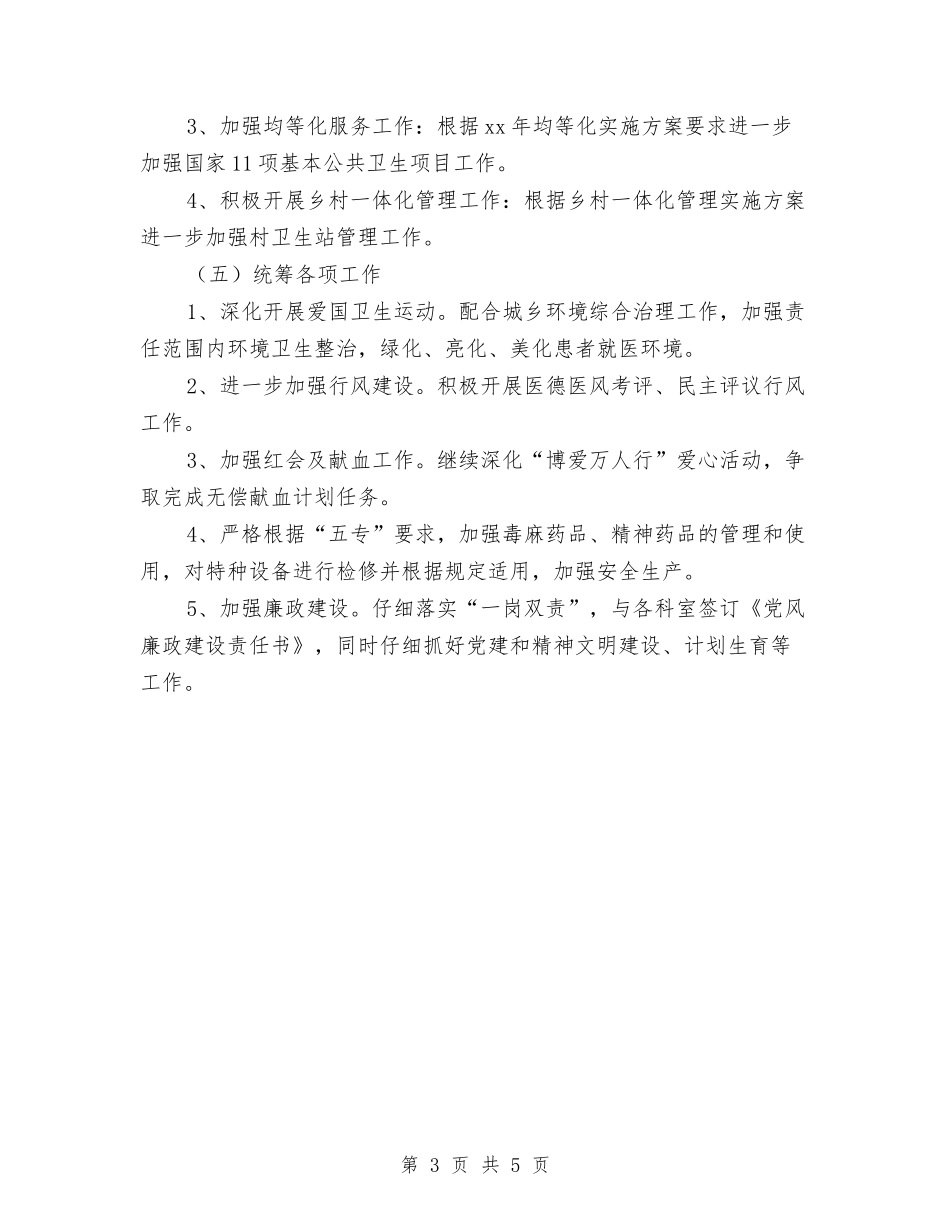 3、加强均等化服务工作：根据xx年均等化实施方案要求进一步加强国家11项基本公共卫生项目工作。

4、积极开展乡村一体化管理工作：根据乡村一体化管理实施方案进一步加强村卫生站管理工作。

（五）统筹各项工作

1、深化开展爱国卫生运动。配合城乡环境综合治理工作，加强责任范围内环境卫生整治，绿化、亮化、美化患者就医环境。

2、进一步加强行风建设。积极开展医德医风考评、民主评议行风工作。

3、加强红会及献血工作。继续深化“博爱万人行”爱心活动，争取完成无偿献血计划任务。

4、严格根据“五专”要求，加强毒麻药品、精神药品的管理和使用，对特种设备进行检修并根据规定适用，加强安全生产。

5、加强廉政建设。仔细落实“一岗双责”，与各科室签订《党风廉政建设责任书》，同时仔细抓好党建和精神文明建设、计划生育等工作。

第 3 页 共 5 页